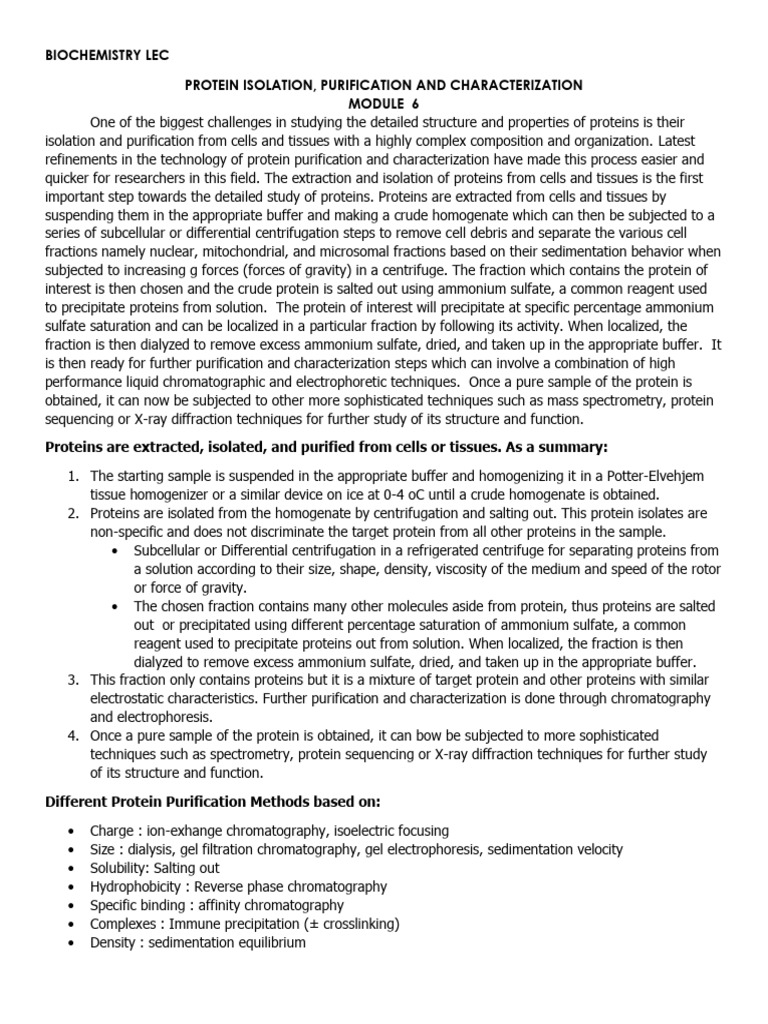 BIOCHEMISTRY LEC

PROTEIN ISOLATION, PURIFICATION AND CHARACTERIZATION
MODULE 6

One of the biggest challenges in studying the detailed structure and properties of proteins is their isolation and purification from cells and tissues with a highly complex composition and organization. Latest refinements in the technology of protein purification and characterization have made this process easier and quicker for researchers in this field. The extraction and isolation of proteins from cells and tissues is the first important step towards the detailed study of proteins. Proteins are extracted from cells and tissues by suspending them in the appropriate buffer and making a crude homogenate which can then be subjected to a series of subcellular or differential centrifugation steps to remove cell debris and separate the various cell fractions namely nuclear, mitochondrial, and microsomal fractions based on their sedimentation behavior when subjected to increasing g forces (forces of gravity) in a centrifuge. The fraction which contains the protein of interest is then chosen and the crude protein is salted out using ammonium sulfate, a common reagent used to precipitate proteins from solution. The protein of interest will precipitate at specific percentage ammonium sulfate saturation and can be localized in a particular fraction by following its activity. When localized, the fraction is then dialyzed to remove excess ammonium sulfate, dried, and taken up in the appropriate buffer. It is then ready for further purification and characterization steps which can involve a combination of high performance liquid chromatographic and electrophoretic techniques. Once a pure sample of the protein is obtained, it can now be subjected to other more sophisticated techniques such as mass spectrometry, protein sequencing or X-ray diffraction techniques for further study of its structure and function.

Proteins are extracted, isolated, and purified from cells or tissues. As a summary:

1. The starting sample is suspended in the appropriate buffer and homogenizing it in a Potter-Elvehjem tissue homogenizer or a similar device on ice at 0-4 oC until a crude homogenate is obtained.
2. Proteins are isolated from the homogenate by centrifugation and salting out. This protein isolates are non-specific and does not discriminate the target protein from all other proteins in the sample.
• Subcellular or Differential centrifugation in a refrigerated centrifuge for separating proteins from a solution according to their size, shape, density, viscosity of the medium and speed of the rotor or force of gravity.
• The chosen fraction contains many other molecules aside from protein, thus proteins are salted out or precipitated using different percentage saturation of ammonium sulfate, a common reagent used to precipitate proteins out from solution. When localized, the fraction is then dialyzed to remove excess ammonium sulfate, dried, and taken up in the appropriate buffer.
3. This fraction only contains proteins but it is a mixture of target protein and other proteins with similar electrostatic characteristics. Further purification and characterization is done through chromatography and electrophoresis.
4. Once a pure sample of the protein is obtained, it can bow be subjected to more sophisticated techniques such as spectrometry, protein sequencing or X-ray diffraction techniques for further study of its structure and function.

Different Protein Purification Methods based on:

• Charge : ion-exhange chromatography, isoelectric focusing
• Size : dialysis, gel filtration chromatography, gel electrophoresis, sedimentation velocity
• Solubility: Salting out
• Hydrophobicity : Reverse phase chromatography
• Specific binding : affinity chromatography
• Complexes : Immune precipitation (± crosslinking)
• Density : sedimentation equilibrium